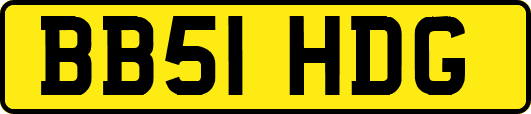 BB51 HDG